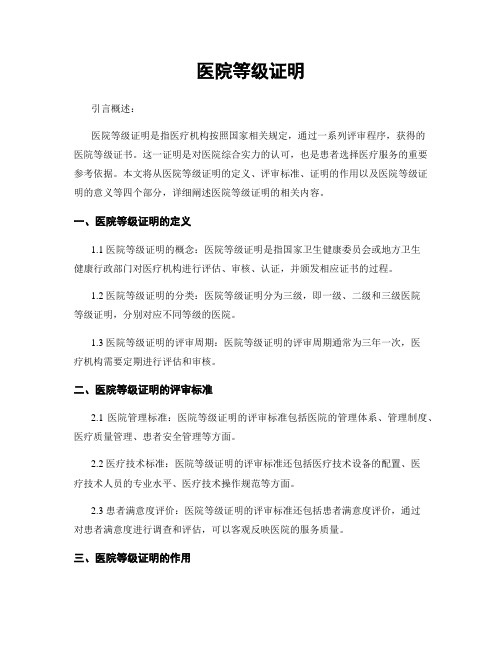 医院等级证明

引言概述：

医院等级证明是指医疗机构按照国家相关规定，通过一系列评审程序，获得的医院等级证书。这一证明是对医院综合实力的认可，也是患者选择医疗服务的重要参考依据。本文将从医院等级证明的定义、评审标准、证明的作用以及医院等级证明的意义等四个部分，详细阐述医院等级证明的相关内容。

一、医院等级证明的定义

1.1 医院等级证明的概念：医院等级证明是指国家卫生健康委员会或地方卫生健康行政部门对医疗机构进行评估、审核、认证，并颁发相应证书的过程。

1.2 医院等级证明的分类：医院等级证明分为三级，即一级、二级和三级医院等级证明，分别对应不同等级的医院。

1.3 医院等级证明的评审周期：医院等级证明的评审周期通常为三年一次，医疗机构需要定期进行评估和审核。

二、医院等级证明的评审标准

2.1 医院管理标准：医院等级证明的评审标准包括医院的管理体系、管理制度、医疗质量管理、患者安全管理等方面。

2.2 医疗技术标准：医院等级证明的评审标准还包括医疗技术设备的配置、医疗技术人员的专业水平、医疗技术操作规范等方面。

2.3 患者满意度评价：医院等级证明的评审标准还包括患者满意度评价，通过对患者满意度进行调查和评估，可以客观反映医院的服务质量。

三、医院等级证明的作用